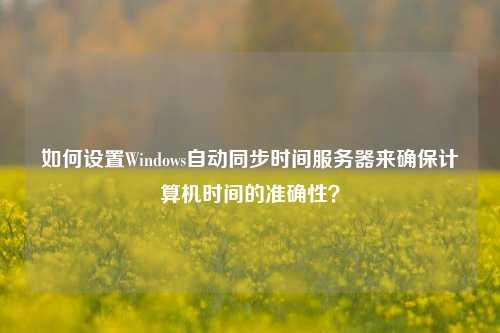 如何设置Windows自动同步时间服务器来确保计算机时间的准确性？